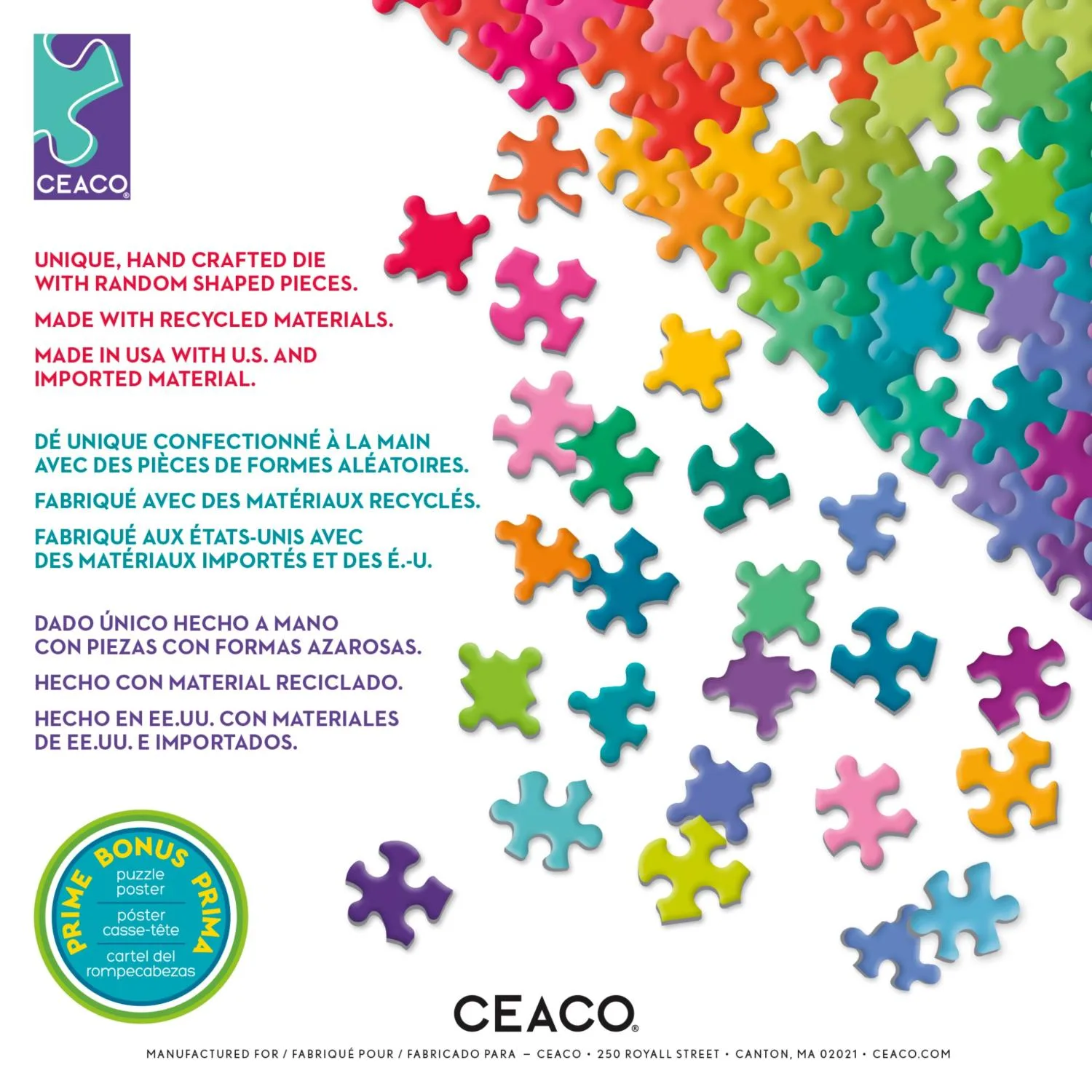 CEACO®

UNIQUE, HAND CRAFTED DIE WITH RANDOM SHAPED PIECES.

MADE WITH RECYCLED MATERIALS.

MADE IN USA WITH U.S. AND IMPORTED MATERIAL.

DÉ UNIQUE CONFECTIONNÉ À LA MAIN AVEC DES PIÈCES DE FORMES ALÉATOIRES.

FABRIQUÉ AVEC DES MATÉRIAUX RECYCLÉS.

FABRIQUÉ AUX ÉTATS-UNIS AVEC DES MATÉRIAUX IMPORTÉS ET DES É.-U.

DADO ÚNICO HECHO A MANO CON PIEZAS CON FORMAS AZAROSAS.

HECHO CON MATERIAL RECICLADO.

HECHO EN EE.UU. CON MATERIALES DE EE.UU. E IMPORTADOS.

PRIME BONUS PRIMA

puzzle poster

póster casse-tête

cartel del rompecabezas

CEACO®

MANUFACTURED FOR / FABRIQUÉ POUR / FABRICADO PARA – CEACO • 250 ROYALL STREET • CANTON, MA 02021 • CEACO.COM